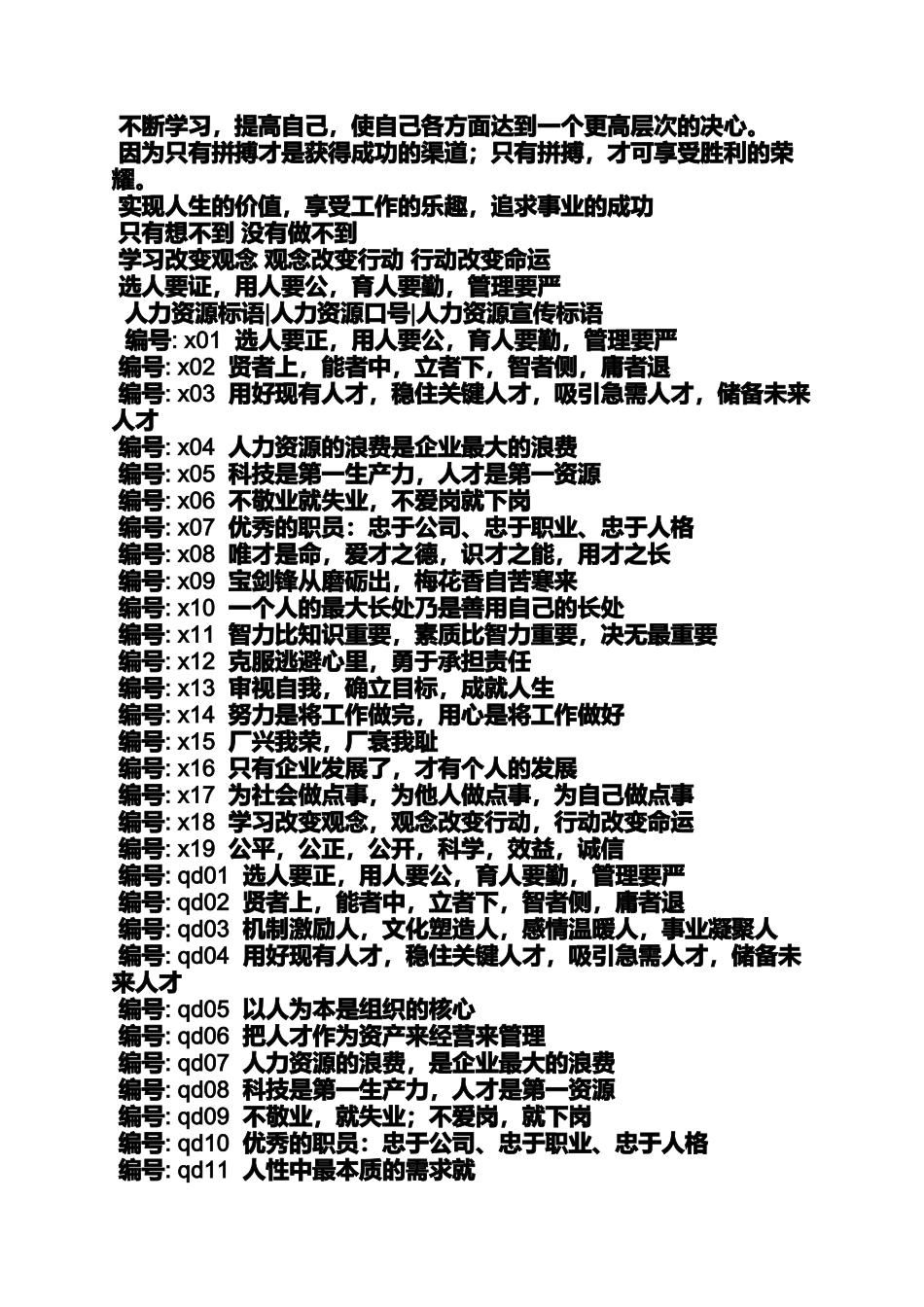 不断学习，提高自己，使自己各方面达到一个更高层次的决心。
因为只有拼搏才是获得成功的渠道；只有拼搏，才可享受胜利的荣耀。
实现人生的价值，享受工作的乐趣，追求事业的成功
只有想不到 没有做不到
学习改变观念 观念改变行动 行动改变命运
选人要证，用人要公，育人要勤，管理要严
人力资源标语|人力资源口号|人力资源宣传标语
编号: x01 选人要正，用人要公，育人要勤，管理要严
编号: x02 贤者上，能者中，立者下，智者侧，庸者退
编号: x03 用好现有人才，稳住关键人才，吸引急需人才，储备未来人才
编号: x04 人力资源的浪费是企业最大的浪费
编号: x05 科技是第一生产力，人才是第一资源
编号: x06 不敬业就失业，不爱岗就下岗
编号: x07 优秀的职员：忠于公司、忠于职业、忠于人格
编号: x08 唯才是命，爱才之德，识才之能，用才之长
编号: x09 宝剑锋从磨砺出，梅花香自苦寒来
编号: x10 一个人的最大长处乃是善用自己的长处
编号: x11 智力比知识重要，素质比智力重要，决无最重要
编号: x12 克服逃避心里，勇于承担责任
编号: x13 审视自我，确立目标，成就人生
编号: x14 努力是将工作做完，用心是将工作做好
编号: x15 厂兴我荣，厂衰我耻
编号: x16 只有企业发展了，才有个人的发展
编号: x17 为社会做点事，为他人做点事，为自己做点事
编号: x18 学习改变观念，观念改变行动，行动改变命运
编号: x19 公平，公正，公开，科学，效益，诚信
编号: qd01 选人要正，用人要公，育人要勤，管理要严
编号: qd02 贤者上，能者中，立者下，智者侧，庸者退
编号: qd03 机制激励人，文化塑造人，感情温暖人，事业凝聚人
编号: qd04 用好现有人才，稳住关键人才，吸引急需人才，储备未来人才
编号: qd05 以人为本是组织的核心
编号: qd06 把人才作为资产来经营来管理
编号: qd07 人力资源的浪费，是企业最大的浪费
编号: qd08 科技是第一生产力，人才是第一资源
编号: qd09 不敬业，就失业；不爱岗，就下岗
编号: qd10 优秀的职员：忠于公司、忠于职业、忠于人格
编号: qd11 人性中最本质的需求就